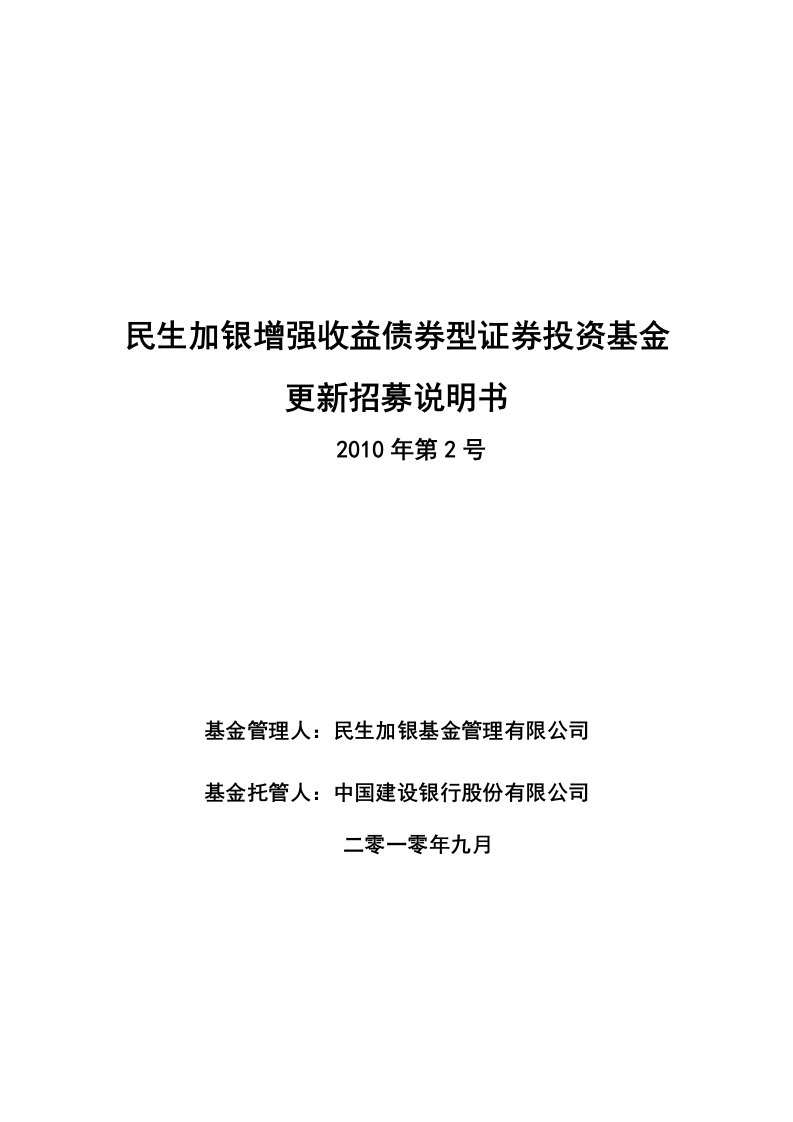 民生加银增强收益债券型证券投资基金

更新招募说明书

2010 年第 2 号

基金管理人：民生加银基金管理有限公司

基金托管人：中国建设银行股份有限公司

二零一零年九月